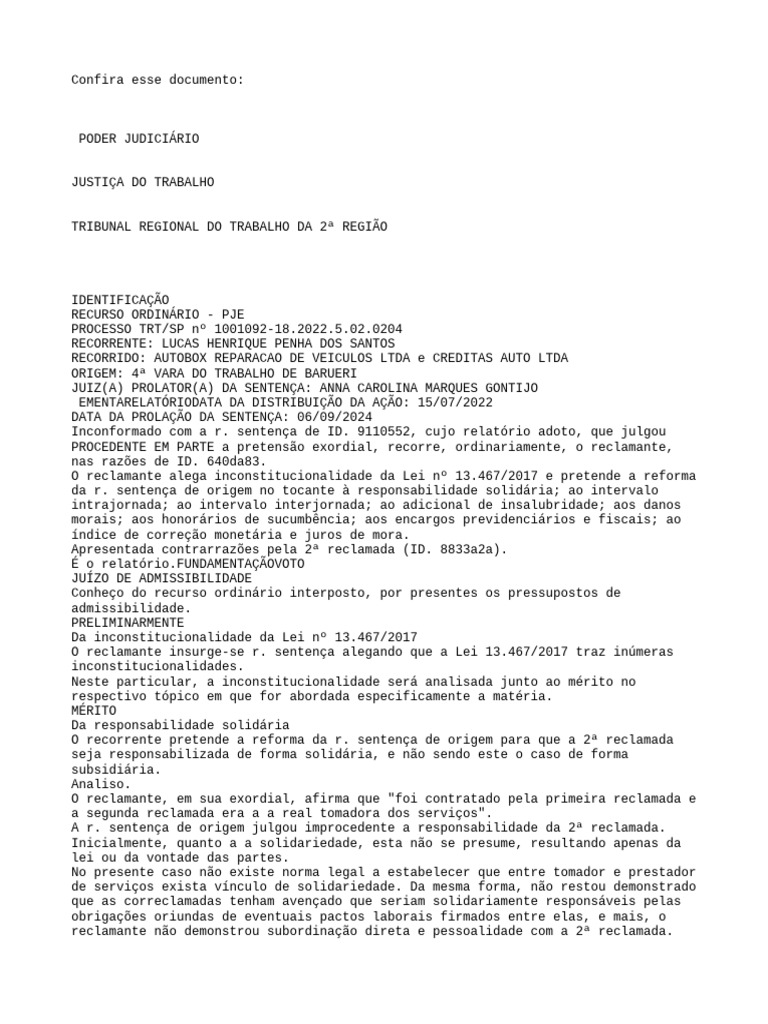 Confira esse documento:

PODER JUDICIÁRIO

JUSTIÇA DO TRABALHO

TRIBUNAL REGIONAL DO TRABALHO DA 2ª REGIÃO

IDENTIFICAÇÃO
RECURSO ORDINÁRIO - PJE
PROCESSO TRT/SP nº 1001092-18.2022.5.02.0204
RECORRENTE: LUCAS HENRIQUE PENHA DOS SANTOS
RECORRIDO: AUTOBOX REPARACAO DE VEICULOS LTDA e CREDITAS AUTO LTDA
ORIGEM: 4ª VARA DO TRABALHO DE BARUERI
JUIZ(A) PROLATOR(A) DA SENTENÇA: ANNA CAROLINA MARQUES GONTIJO
EMENTARELATÓRIODATA DA DISTRIBUIÇÃO DA AÇÃO: 15/07/2022
DATA DA PROLAÇÃO DA SENTENÇA: 06/09/2024

Inconformado com a r. sentença de ID. 9110552, cujo relatório adoto, que julgou PROCEDENTE EM PARTE a pretensão exordial, recorre, ordinariamente, o reclamante, nas razões de ID. 640da83.

O reclamante alega inconstitucionalidade da Lei nº 13.467/2017 e pretende a reforma da r. sentença de origem no tocante à responsabilidade solidária; ao intervalo intrajornada; ao intervalo interjornada; ao adicional de insalubridade; aos danos morais; aos honorários de sucumbência; aos encargos previdenciários e fiscais; ao índice de correção monetária e juros de mora.

Apresentada contrarrazões pela 2ª reclamada (ID. 8833a2a).

É o relatório.FUNDAMENTAÇÃOVOTO

JUÍZO DE ADMISSIBILIDADE

Conheço do recurso ordinário interposto, por presentes os pressupostos de admissibilidade.

PRELIMINARMENTE

Da inconstitucionalidade da Lei nº 13.467/2017

O reclamante insurge-se r. sentença alegando que a Lei 13.467/2017 traz inúmeras inconstitucionalidades.

Neste particular, a inconstitucionalidade será analisada junto ao mérito no respectivo tópico em que for abordada especificamente a matéria.

MÉRITO

Da responsabilidade solidária

O recorrente pretende a reforma da r. sentença de origem para que a 2ª reclamada seja responsabilizada de forma solidária, e não sendo este o caso de forma subsidiária.

Analiso.

O reclamante, em sua exordial, afirma que "foi contratado pela primeira reclamada e a segunda reclamada era a a real tomadora dos serviços".

A r. sentença de origem julgou improcedente a responsabilidade da 2ª reclamada.

Inicialmente, quanto a a solidariedade, esta não se presume, resultando apenas da lei ou da vontade das partes.

No presente caso não existe norma legal a estabelecer que entre tomador e prestador de serviços exista vínculo de solidariedade. Da mesma forma, não restou demonstrado que as correclamadas tenham avençado que seriam solidariamente responsáveis pelas obrigações oriundas de eventuais pactos laborais firmados entre elas, e mais, o reclamante não demonstrou subordinação direta e pessoalidade com a 2ª reclamada.